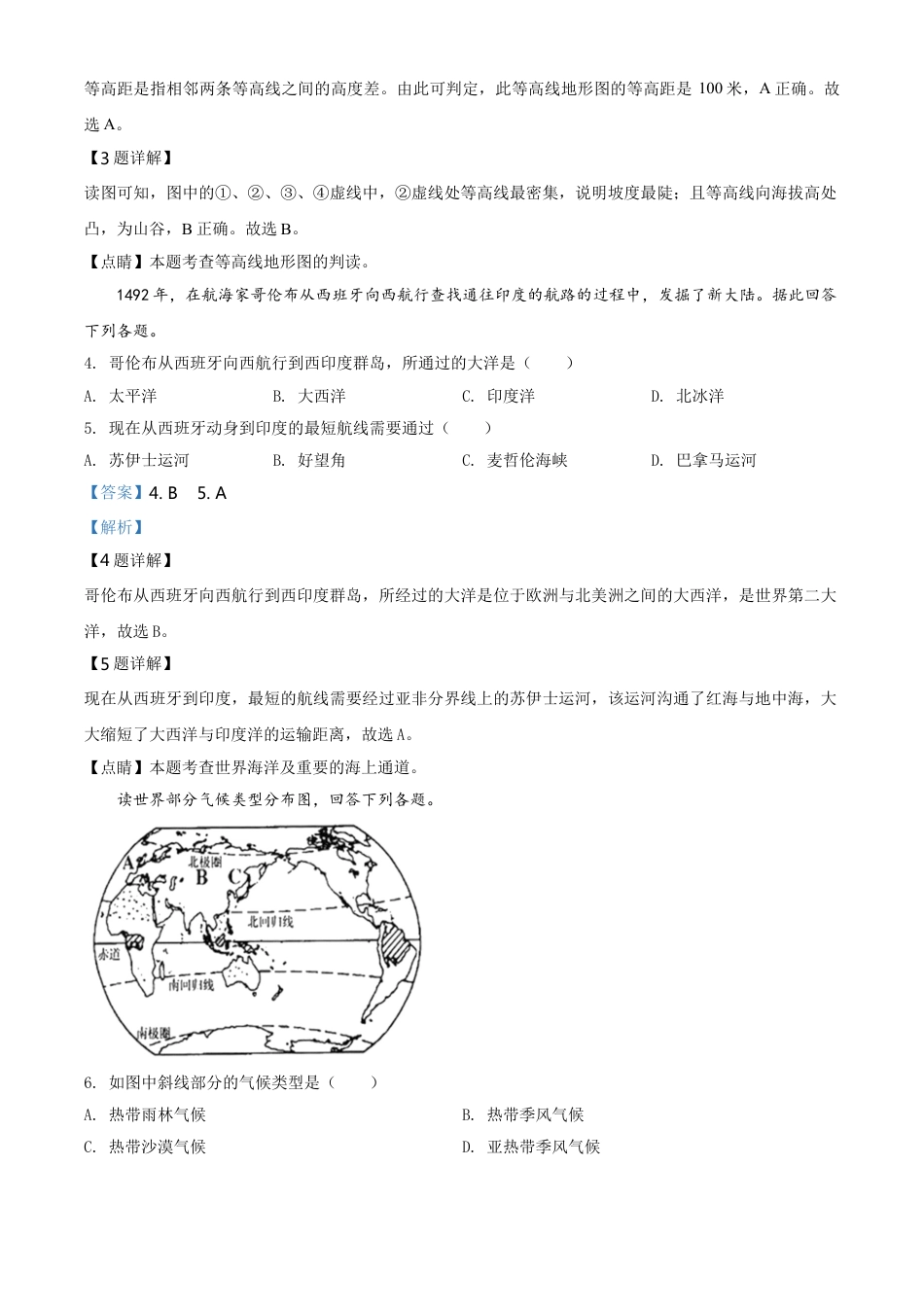 等高距是指相邻两条等高线之间的高度差。由此可判定，此等高线地形图的等高距是 100 米，A 正确。故选 A。

【3 题详解】

读图可知，图中的①、②、③、④虚线中，②虚线处等高线最密集，说明坡度最陡；且等高线向海拔高处凸，为山谷，B 正确。故选 B。

【点睛】本题考查等高线地形图的判读。

1492 年，在航海家哥伦布从西班牙向西航行查找通往印度的航路的过程中，发掘了新大陆。据此回答下列各题。

4. 哥伦布从西班牙向西航行到西印度群岛，所通过的大洋是（　　）

A. 太平洋　　B. 大西洋　　C. 印度洋　　D. 北冰洋

5. 现在从西班牙动身到印度的最短航线需要通过（　　）

A. 苏伊士运河　　B. 好望角　　C. 麦哲伦海峡　　D. 巴拿马运河

【答案】4. B　5. A

【解析】

【4 题详解】

哥伦布从西班牙向西航行到西印度群岛，所经过的大洋是位于欧洲与北美洲之间的大西洋，是世界第二大洋，故选 B。

【5 题详解】

现在从西班牙到印度，最短的航线需要经过亚非分界线上的苏伊士运河，该运河沟通了红海与地中海，大大缩短了大西洋与印度洋的运输距离，故选 A。

【点睛】本题考查世界海洋及重要的海上通道。

读世界部分气候类型分布图，回答下列各题。

A　北极圈　B　C　北回归线　赤道　南回归线　南极圈

6. 如图中斜线部分的气候类型是（　　）

A. 热带雨林气候　　B. 热带季风气候

C. 热带沙漠气候　　D. 亚热带季风气候